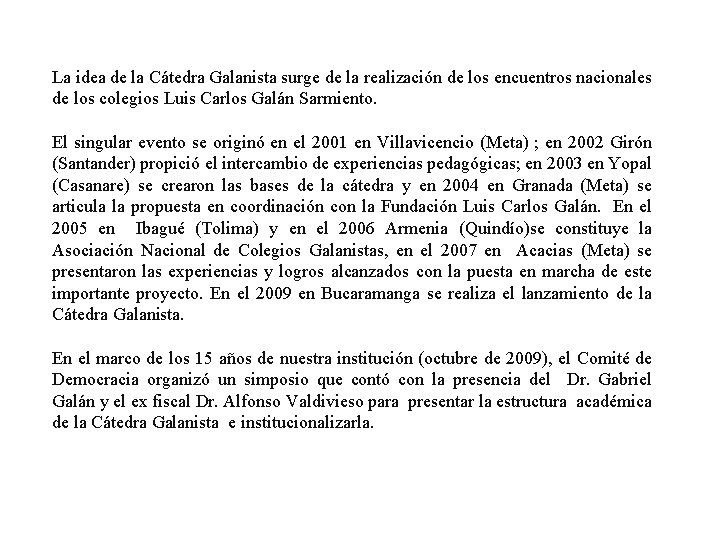 La idea de la Cátedra Galanista surge de la realización de los encuentros nacionales de los colegios Luis Carlos Galán Sarmiento.

El singular evento se originó en el 2001 en Villavicencio (Meta) ; en 2002 Girón (Santander) propició el intercambio de experiencias pedagógicas; en 2003 en Yopal (Casanare) se crearon las bases de la cátedra y en 2004 en Granada (Meta) se articula la propuesta en coordinación con la Fundación Luis Carlos Galán. En el 2005 en Ibagué (Tolima) y en el 2006 Armenia (Quindío)se constituye la Asociación Nacional de Colegios Galanistas, en el 2007 en Acacias (Meta) se presentaron las experiencias y logros alcanzados con la puesta en marcha de este importante proyecto. En el 2009 en Bucaramanga se realiza el lanzamiento de la Cátedra Galanista.

En el marco de los 15 años de nuestra institución (octubre de 2009), el Comité de Democracia organizó un simposio que contó con la presencia del Dr. Gabriel Galán y el ex fiscal Dr. Alfonso Valdivieso para presentar la estructura académica de la Cátedra Galanista e institucionalizarla.